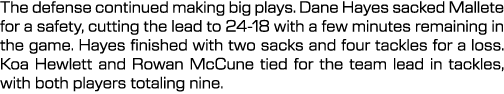 The defense continued making big plays. Dane Hayes sacked Mallete for a safety, cutting the lead to 24-18 with a few minutes remaining in the game. Hayes finished with two sacks and four tackles for a loss. Koa Hewlett and Rowan McCune tied for the team lead in tackles, with both players totaling nine.